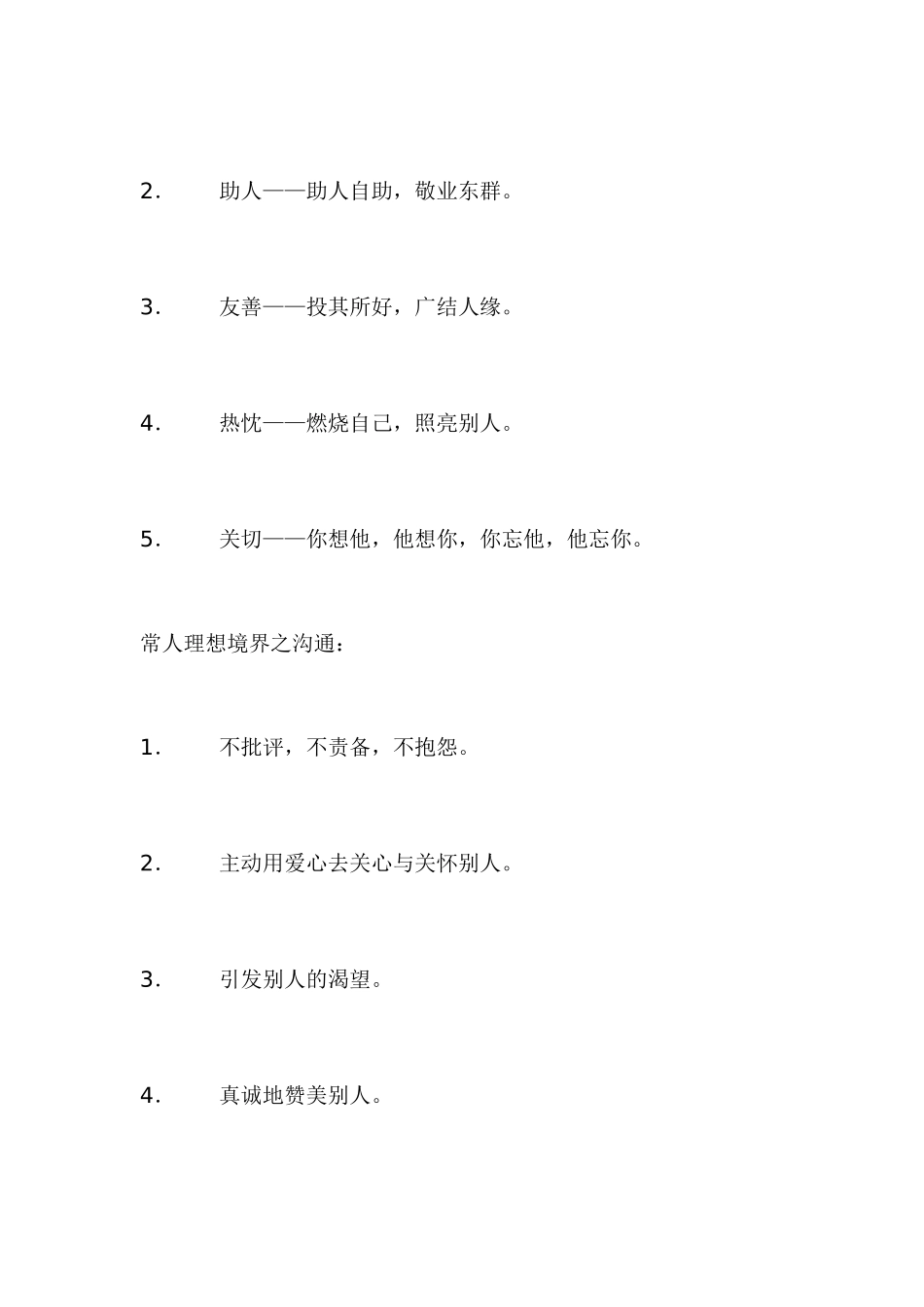 2. 助人——助人自助，敬业东群。

3. 友善——投其所好，广结人缘。

4. 热忱——燃烧自己，照亮别人。

5. 关切——你想他，他想你，你忘他，他忘你。

常人理想境界之沟通：

1. 不批评，不责备，不抱怨。

2. 主动用爱心去关心与关怀别人。

3. 引发别人的渴望。

4. 真诚地赞美别人。